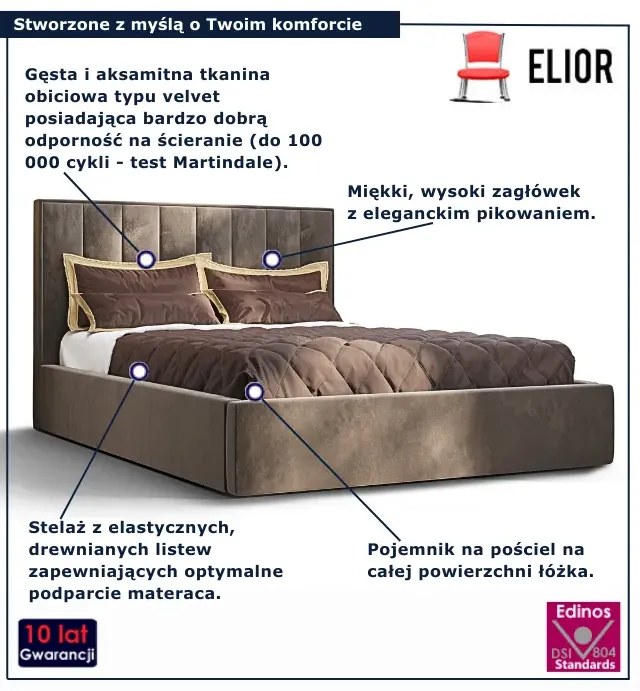 Stworzone z myślą o Twoim komforcie

ELIOR

Gęsta i aksamitna tkanina obiciowa typu velvet posiadająca bardzo dobrą odporność na ścieranie (do 100 000 cykli - test Martindale).

Miękki, wysoki zagłówek z eleganckim pikowaniem.

Stelaż z elastycznych, drewnianych listew zapewniających optymalne podparcie materaca.

Pojemnik na pościel na całej powierzchni łóżka.

10 lat
Gwarancji

Edinos
DSI 804
Standards